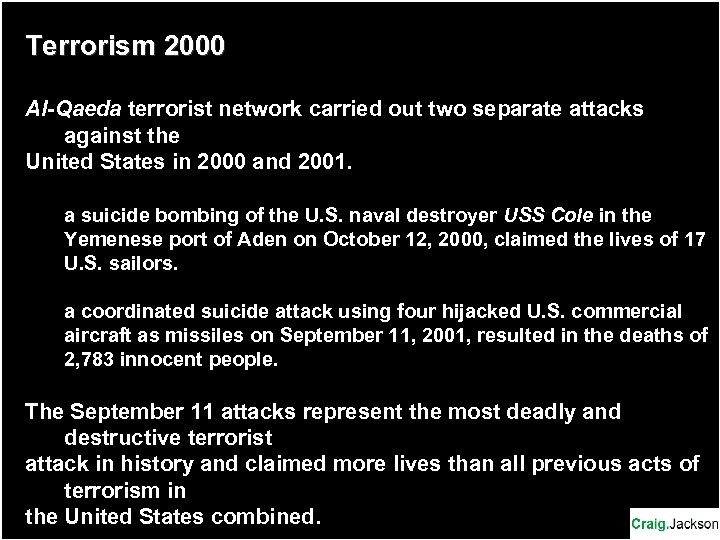 Terrorism 2000

Al-Qaeda terrorist network carried out two separate attacks against the United States in 2000 and 2001.

a suicide bombing of the U.S. naval destroyer USS Cole in the Yemenese port of Aden on October 12, 2000, claimed the lives of 17 U.S. sailors.

a coordinated suicide attack using four hijacked U.S. commercial aircraft as missiles on September 11, 2001, resulted in the deaths of 2,783 innocent people.

The September 11 attacks represent the most deadly and destructive terrorist attack in history and claimed more lives than all previous acts of terrorism in the United States combined.

Craig.Jackson